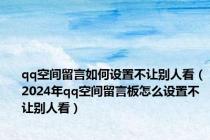 qq空间留言如何设置不让别人看（2024年qq空间留言板怎么设置不让别人看）